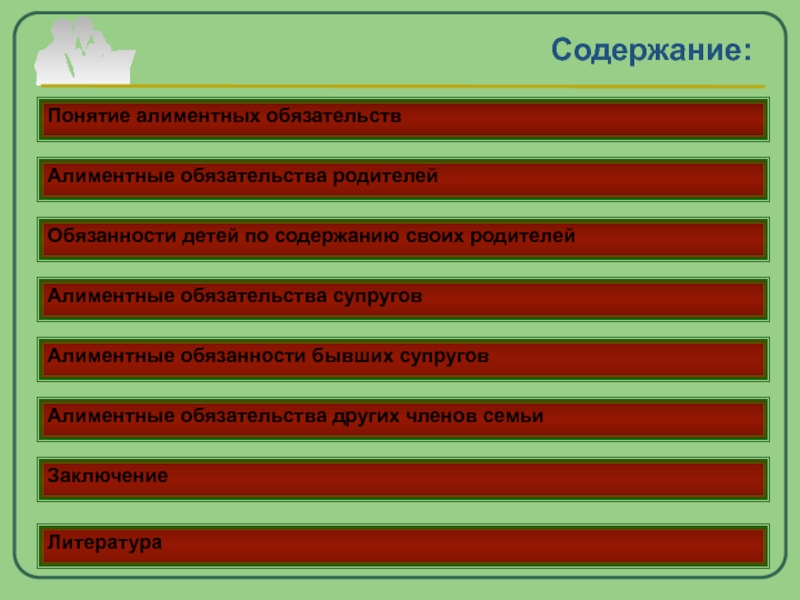 Содержание:

Понятие алиментных обязательств

Алиментные обязательства родителей

Обязанности детей по содержанию своих родителей

Алиментные обязательства супругов

Алиментные обязанности бывших супругов

Алиментные обязательства других членов семьи

Заключение

Литература